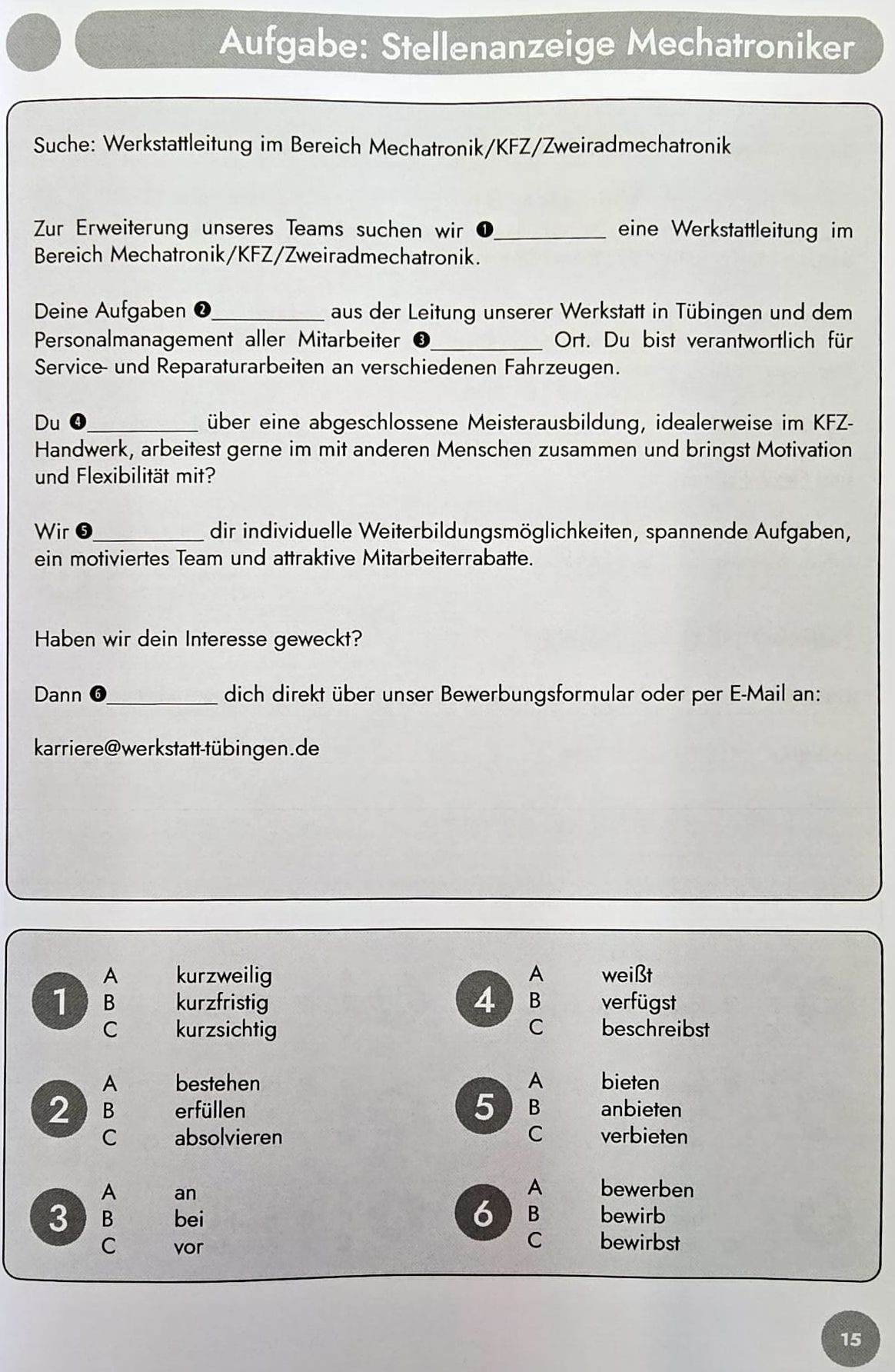 Aufgabe: Stellenanzeige Mechatroniker

Suche: Werkstattleitung im Bereich Mechatronik/KFZ/Zweiradmechatronik

Zur Erweiterung unseres Teams suchen wir ❶__________ eine Werkstattleitung im Bereich Mechatronik/KFZ/Zweiradmechatronik.

Deine Aufgaben ❷__________ aus der Leitung unserer Werkstatt in Tübingen und dem Personalmanagement aller Mitarbeiter ❸__________ Ort. Du bist verantwortlich für Service- und Reparaturarbeiten an verschiedenen Fahrzeugen.

Du ❹__________ über eine abgeschlossene Meisterausbildung, idealerweise im KFZ-Handwerk, arbeitest gerne im mit anderen Menschen zusammen und bringst Motivation und Flexibilität mit?

Wir ❺__________ dir individuelle Weiterbildungsmöglichkeiten, spannende Aufgaben, ein motiviertes Team und attraktive Mitarbeiterrabatte.

Haben wir dein Interesse geweckt?

Dann ❻__________ dich direkt über unser Bewerbungsformular oder per E-Mail an:

karriere@werkstatt-tübingen.de

1
A kurzweilig
B kurzfristig
C kurzsichtig

2
A bestehen
B erfüllen
C absolvieren

3
A an
B bei
C vor

4
A weißt
B verfügst
C beschreibst

5
A bieten
B anbieten
C verbieten

6
A bewerben
B bewirb
C bewirbst

15